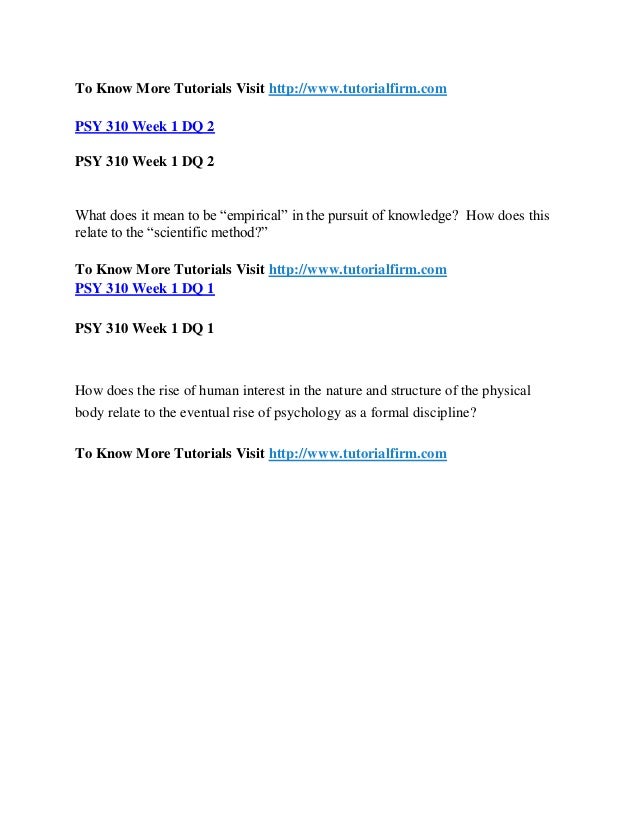 To Know More Tutorials Visit http://www.tutorialfirm.com

PSY 310 Week 1 DQ 2

PSY 310 Week 1 DQ 2

What does it mean to be “empirical” in the pursuit of knowledge? How does this relate to the “scientific method?”

To Know More Tutorials Visit http://www.tutorialfirm.com
PSY 310 Week 1 DQ 1

PSY 310 Week 1 DQ 1

How does the rise of human interest in the nature and structure of the physical body relate to the eventual rise of psychology as a formal discipline?

To Know More Tutorials Visit http://www.tutorialfirm.com